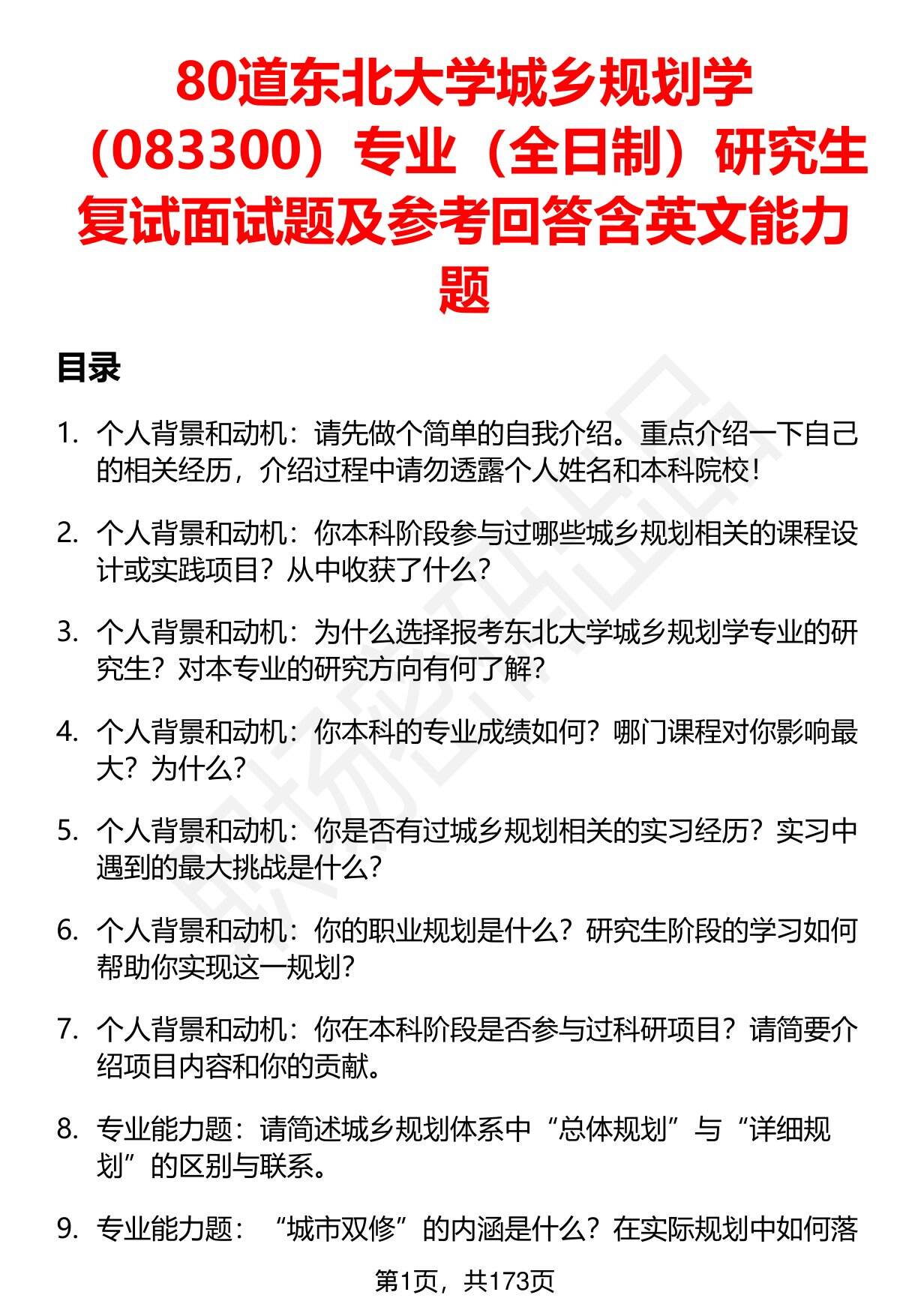 80道东北大学城乡规划学（083300）专业（全日制）研究生复试面试题及参考回答含英文能力题

目录

1. 个人背景和动机：请先做个简单的自我介绍。重点介绍一下自己的相关经历，介绍过程中请勿透露个人姓名和本科院校！

2. 个人背景和动机：你本科阶段参与过哪些城乡规划相关的课程设计或实践项目？从中收获了什么？

3. 个人背景和动机：为什么选择报考东北大学城乡规划学专业的研究生？对本专业的研究方向有何了解？

4. 个人背景和动机：你本科的专业成绩如何？哪门课程对你影响最大？为什么？

5. 个人背景和动机：你是否有过城乡规划相关的实习经历？实习中遇到的最大挑战是什么？

6. 个人背景和动机：你的职业规划是什么？研究生阶段的学习如何帮助你实现这一规划？

7. 个人背景和动机：你在本科阶段是否参与过科研项目？请简要介绍项目内容和你的贡献。

8. 专业能力题：请简述城乡规划体系中“总体规划”与“详细规划”的区别与联系。

9. 专业能力题：“城市双修”的内涵是什么？在实际规划中如何落

第1页，共173页